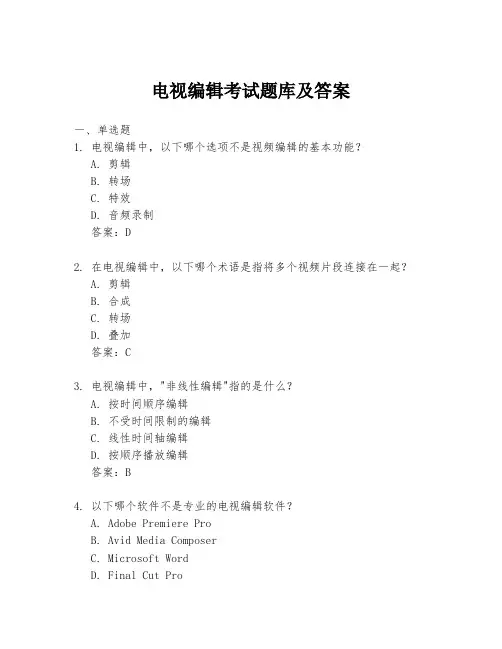 电视编辑考试题库及答案

一、单选题

1. 电视编辑中，以下哪个选项不是视频编辑的基本功能？
A. 剪辑
B. 转场
C. 特效
D. 音频录制
答案：D

2. 在电视编辑中，以下哪个术语是指将多个视频片段连接在一起？
A. 剪辑
B. 合成
C. 转场
D. 叠加
答案：C

3. 电视编辑中，"非线性编辑"指的是什么？
A. 按时间顺序编辑
B. 不受时间限制的编辑
C. 线性时间轴编辑
D. 按顺序播放编辑
答案：B

4. 以下哪个软件不是专业的电视编辑软件？
A. Adobe Premiere Pro
B. Avid Media Composer
C. Microsoft Word
D. Final Cut Pro